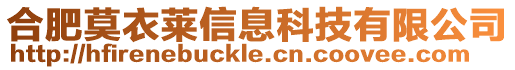 合肥莫衣莱信息科技有限公司
http://hfirenebuckle.cn.coovee.com